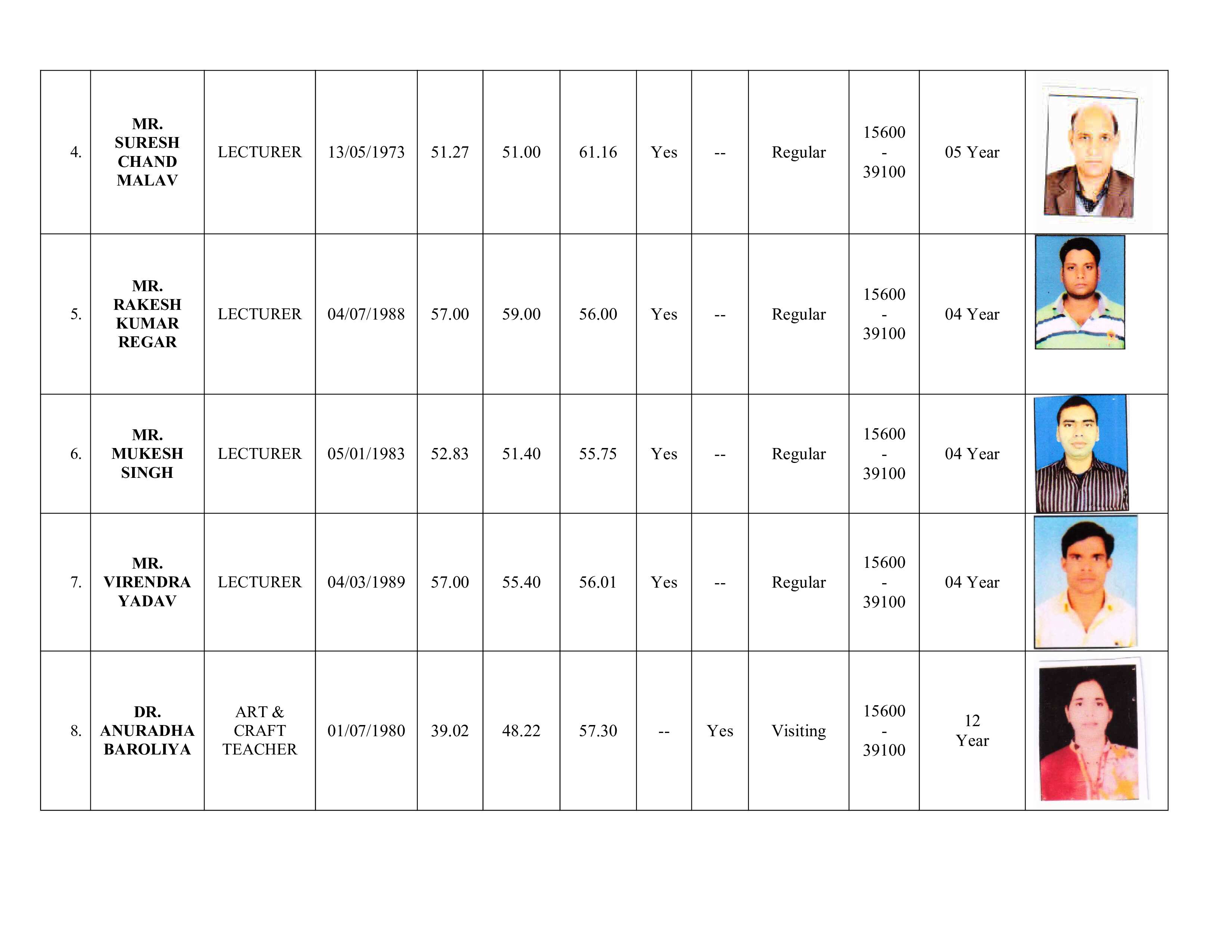 | | | | | | | | | | | | | |
|---|---|---|---|---|---|---|---|---|---|---|---|---|
| 4. | MR. SURESH CHAND MALAV | LECTURER | 13/05/1973 | 51.27 | 51.00 | 61.16 | Yes | -- | Regular | 15600 - 39100 | 05 Year | |
| 5. | MR. RAKESH KUMAR REGAR | LECTURER | 04/07/1988 | 57.00 | 59.00 | 56.00 | Yes | -- | Regular | 15600 - 39100 | 04 Year | |
| 6. | MR. MUKESH SINGH | LECTURER | 05/01/1983 | 52.83 | 51.40 | 55.75 | Yes | -- | Regular | 15600 - 39100 | 04 Year | |
| 7. | MR. VIRENDRA YADAV | LECTURER | 04/03/1989 | 57.00 | 55.40 | 56.01 | Yes | -- | Regular | 15600 - 39100 | 04 Year | |
| 8. | DR. ANURADHA BAROLIYA | ART & CRAFT TEACHER | 01/07/1980 | 39.02 | 48.22 | 57.30 | -- | Yes | Visiting | 15600 - 39100 | 12 Year | |